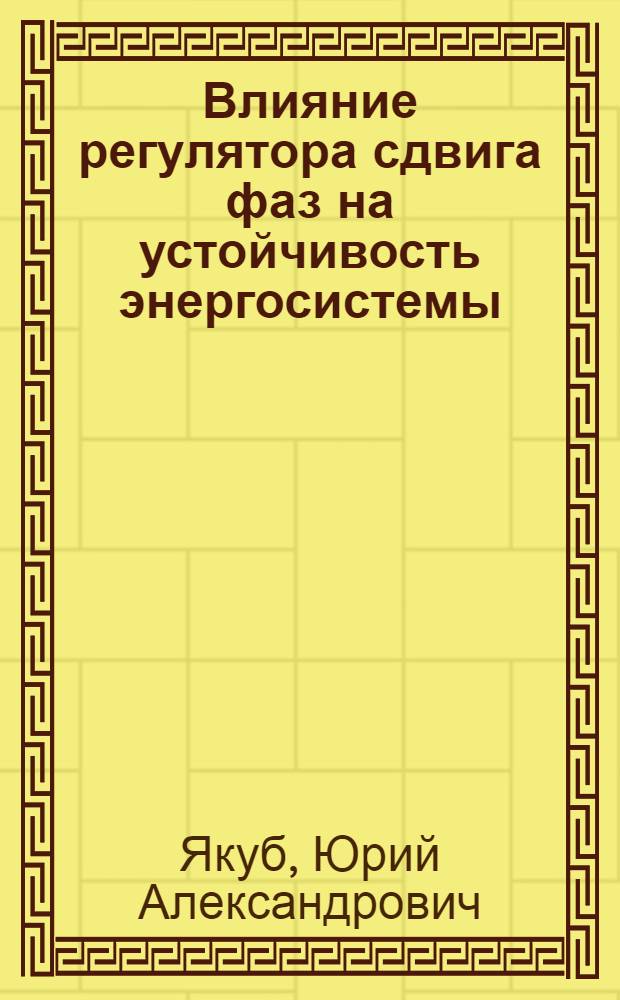 Влияние регулятора сдвига фаз на устойчивость энергосистемы

Якуб, Юрий Александрович